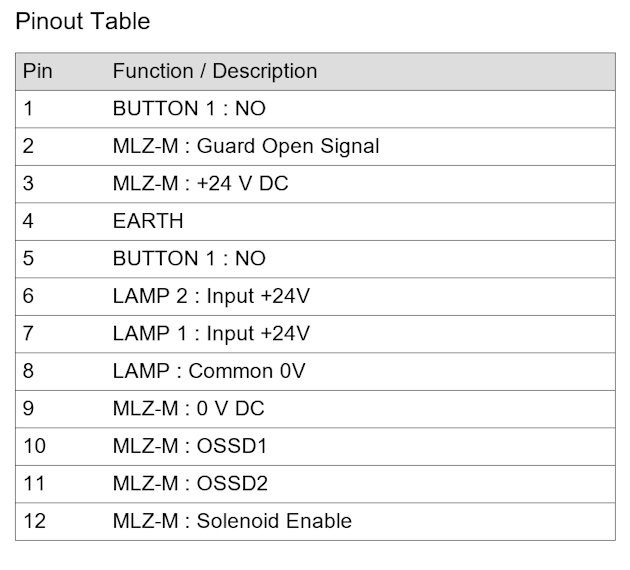 Pinout Table

| Pin | Function / Description |
|---|---|
| 1 | BUTTON 1 : NO |
| 2 | MLZ-M : Guard Open Signal |
| 3 | MLZ-M : +24 V DC |
| 4 | EARTH |
| 5 | BUTTON 1 : NO |
| 6 | LAMP 2 : Input +24V |
| 7 | LAMP 1 : Input +24V |
| 8 | LAMP : Common 0V |
| 9 | MLZ-M : 0 V DC |
| 10 | MLZ-M : OSSD1 |
| 11 | MLZ-M : OSSD2 |
| 12 | MLZ-M : Solenoid Enable |